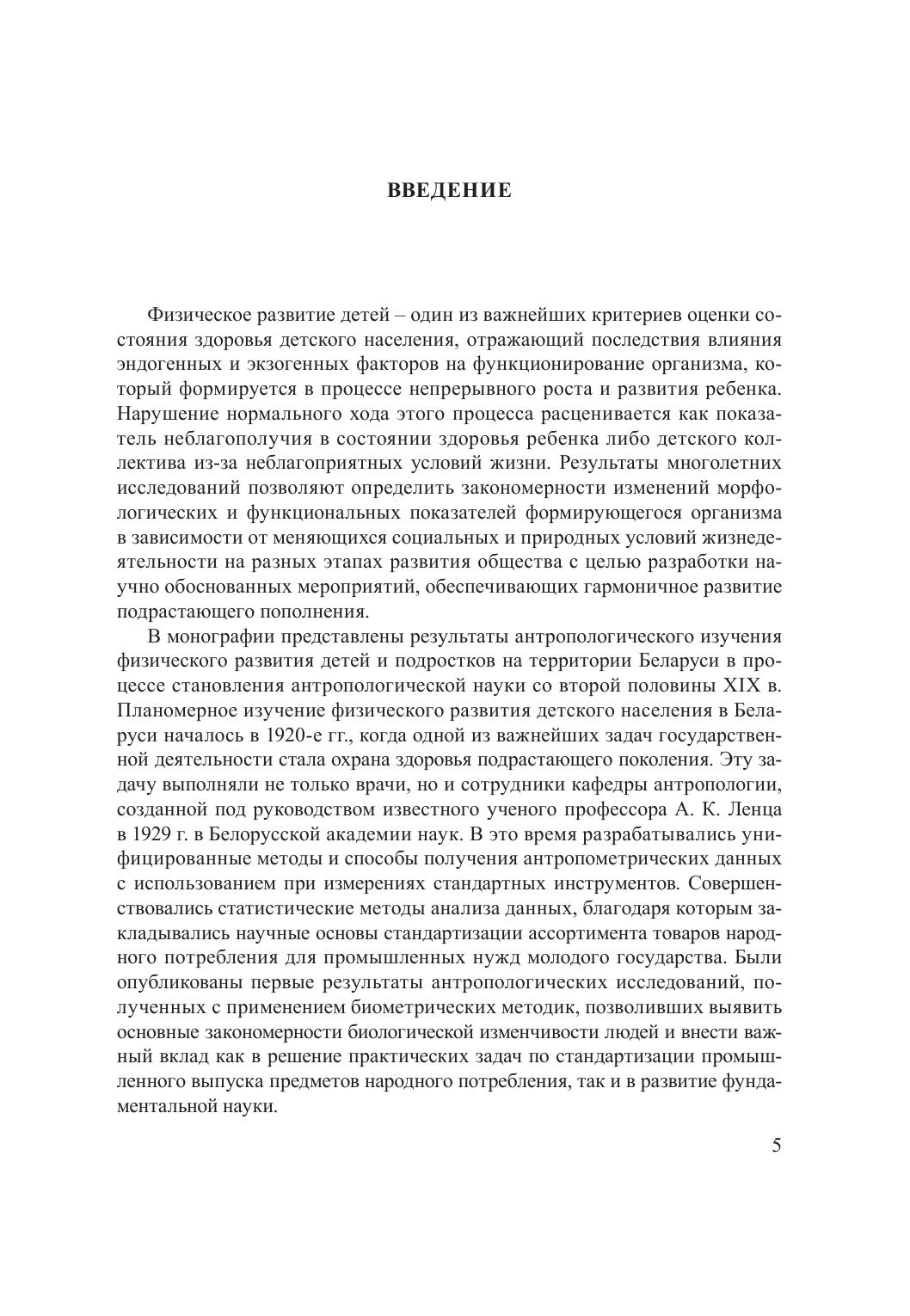 ВВЕДЕНИЕ

Физическое развитие детей – один из важнейших критериев оценки состояния здоровья детского населения, отражающий последствия влияния эндогенных и экзогенных факторов на функционирование организма, который формируется в процессе непрерывного роста и развития ребенка. Нарушение нормального хода этого процесса расценивается как показатель неблагополучия в состоянии здоровья ребенка либо детского коллектива из-за неблагоприятных условий жизни. Результаты многолетних исследований позволяют определить закономерности изменений морфологических и функциональных показателей формирующегося организма в зависимости от меняющихся социальных и природных условий жизнедеятельности на разных этапах развития общества с целью разработки научно обоснованных мероприятий, обеспечивающих гармоничное развитие подрастающего пополнения.

В монографии представлены результаты антропологического изучения физического развития детей и подростков на территории Беларуси в процессе становления антропологической науки со второй половины XIX в. Планомерное изучение физического развития детского населения в Беларуси началось в 1920-е гг., когда одной из важнейших задач государственной деятельности стала охрана здоровья подрастающего поколения. Эту задачу выполняли не только врачи, но и сотрудники кафедры антропологии, созданной под руководством известного ученого профессора А. К. Ленца в 1929 г. в Белорусской академии наук. В это время разрабатывались унифицированные методы и способы получения антропометрических данных с использованием при измерениях стандартных инструментов. Совершенствовались статистические методы анализа данных, благодаря которым закладывались научные основы стандартизации ассортимента товаров народного потребления для промышленных нужд молодого государства. Были опубликованы первые результаты антропологических исследований, полученных с применением биометрических методик, позволивших выявить основные закономерности биологической изменчивости людей и внести важный вклад как в решение практических задач по стандартизации промышленного выпуска предметов народного потребления, так и в развитие фундаментальной науки.

5